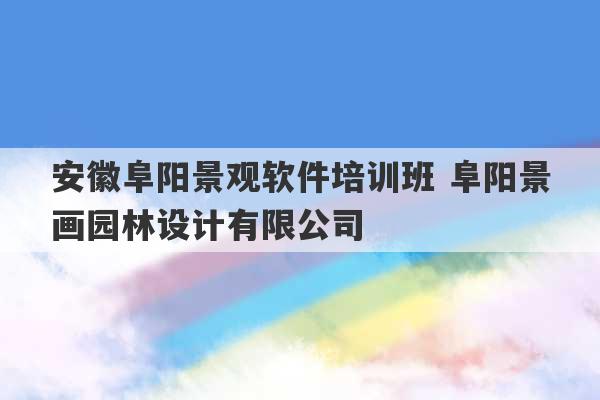 安徽阜阳景观软件培训班 阜阳景画园林设计有限公司